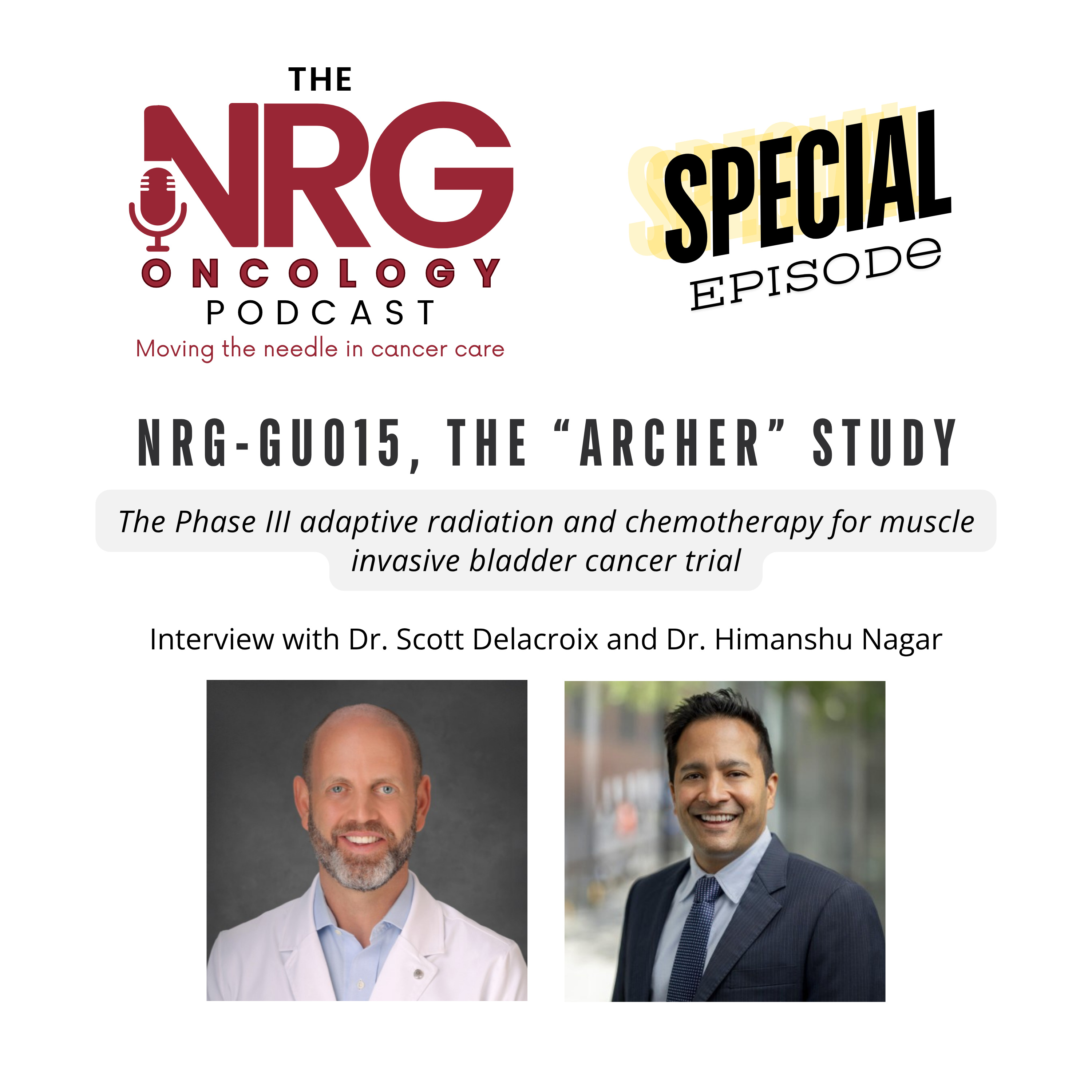 THE
NRG
ONCOLOGY
PODCAST
Moving the needle in cancer care

SPECIAL
EPISODE

NRG-GU015, THE "ARCHER" STUDY

The Phase III adaptive radiation and chemotherapy for muscle invasive bladder cancer trial

Interview with Dr. Scott Delacroix and Dr. Himanshu Nagar